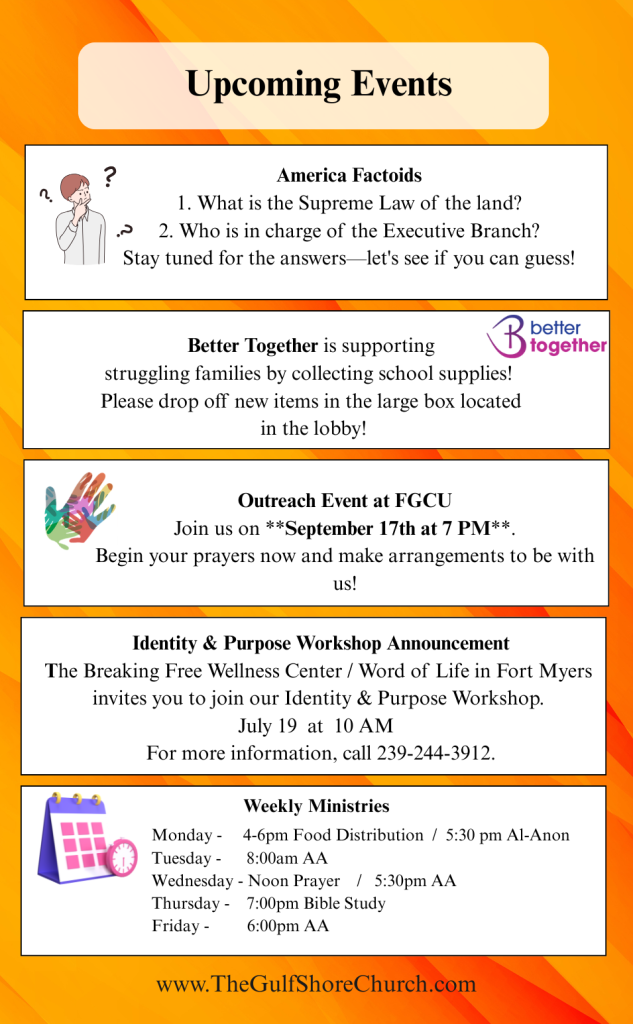 Upcoming Events

America Factoids
1. What is the Supreme Law of the land?
2. Who is in charge of the Executive Branch?
Stay tuned for the answers—let's see if you can guess!

better together

Better Together is supporting struggling families by collecting school supplies! Please drop off new items in the large box located in the lobby!

Outreach Event at FGCU
Join us on **September 17th at 7 PM**.
Begin your prayers now and make arrangements to be with us!

Identity & Purpose Workshop Announcement
The Breaking Free Wellness Center / Word of Life in Fort Myers invites you to join our Identity & Purpose Workshop.
July 19 at 10 AM
For more information, call 239-244-3912.

Weekly Ministries
Monday - 4-6pm Food Distribution / 5:30 pm Al-Anon
Tuesday - 8:00am AA
Wednesday - Noon Prayer / 5:30pm AA
Thursday - 7:00pm Bible Study
Friday - 6:00pm AA

www.TheGulfShoreChurch.com